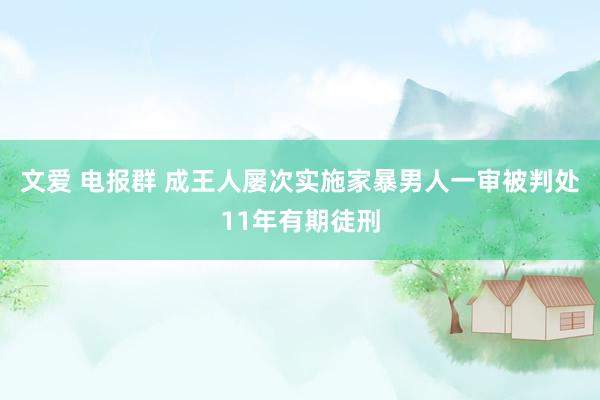 文爱 电报群 成王人屡次实施家暴男人一审被判处11年有期徒刑